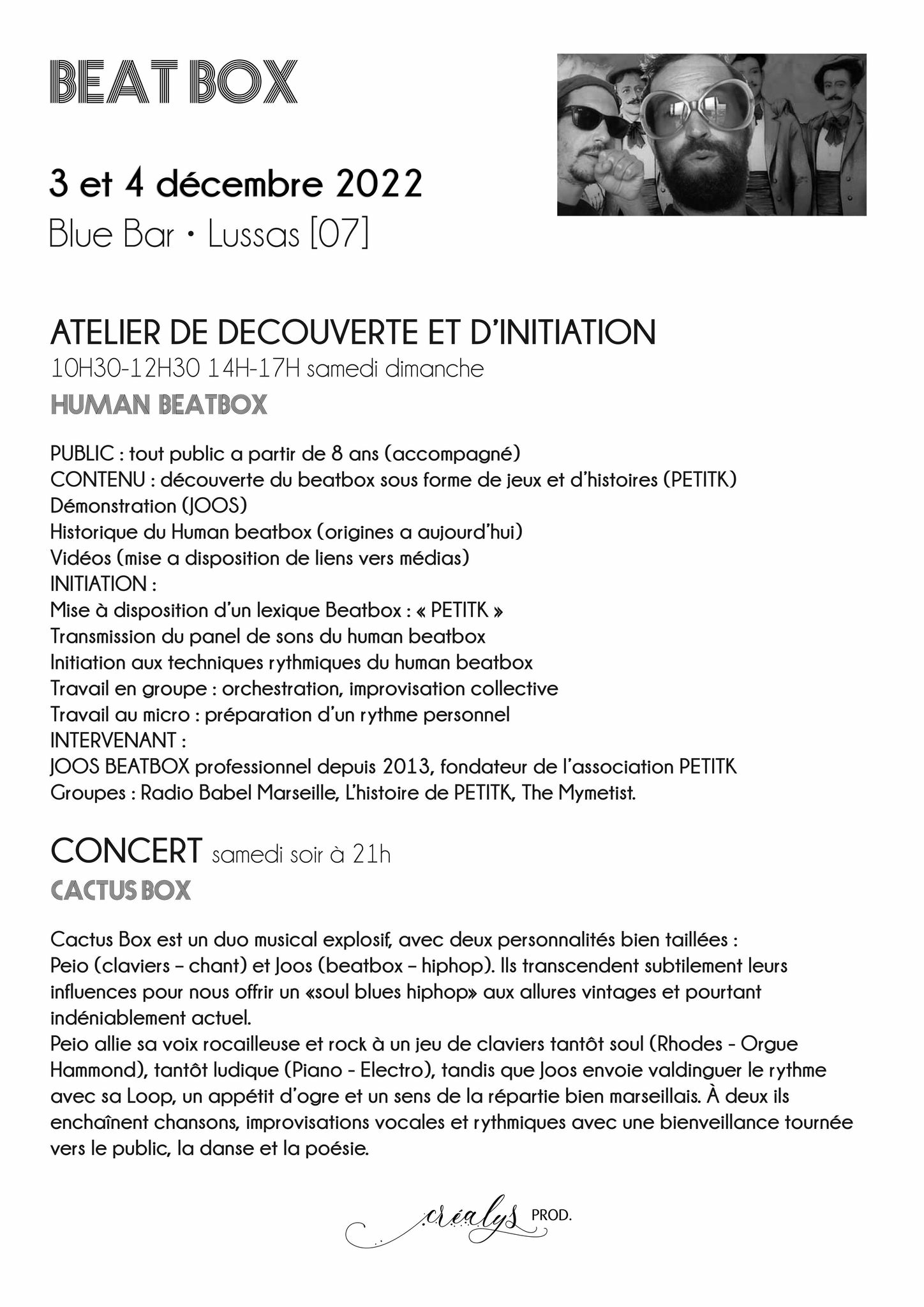 BEAT BOX

3 et 4 décembre 2022
Blue Bar • Lussas [07]

ATELIER DE DECOUVERTE ET D'INITIATION
10H30-12H30 14H-17H samedi dimanche
HUMAN BEATBOX

PUBLIC : tout public a partir de 8 ans (accompagné)
CONTENU : découverte du beatbox sous forme de jeux et d'histoires (PETITK)
Démonstration (JOOS)
Historique du Human beatbox (origines a aujourd'hui)
Vidéos (mise a disposition de liens vers médias)
INITIATION :
Mise à disposition d'un lexique Beatbox : « PETITK »
Transmission du panel de sons du human beatbox
Initiation aux techniques rythmiques du human beatbox
Travail en groupe : orchestration, improvisation collective
Travail au micro : préparation d'un rythme personnel
INTERVENANT :
JOOS BEATBOX professionnel depuis 2013, fondateur de l'association PETITK
Groupes : Radio Babel Marseille, L'histoire de PETITK, The Mymetist.

CONCERT samedi soir à 21h
CACTUS BOX

Cactus Box est un duo musical explosif, avec deux personnalités bien taillées :
Peio (claviers – chant) et Joos (beatbox – hiphop). Ils transcendent subtilement leurs influences pour nous offrir un «soul blues hiphop» aux allures vintages et pourtant indéniablement actuel.
Peio allie sa voix rocailleuse et rock à un jeu de claviers tantôt soul (Rhodes - Orgue Hammond), tantôt ludique (Piano - Electro), tandis que Joos envoie valdinguer le rythme avec sa Loop, un appétit d'ogre et un sens de la répartie bien marseillais. À deux ils enchaînent chansons, improvisations vocales et rythmiques avec une bienveillance tournée vers le public, la danse et la poésie.

créalys PROD.